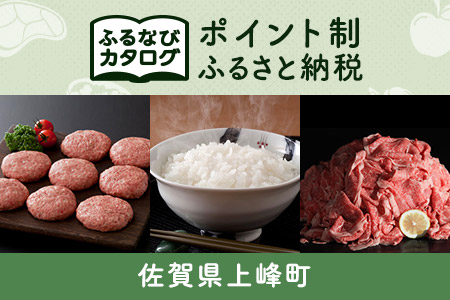 ふるなび
カタログ

ポイント制
ふるさと納税

佐賀県上峰町